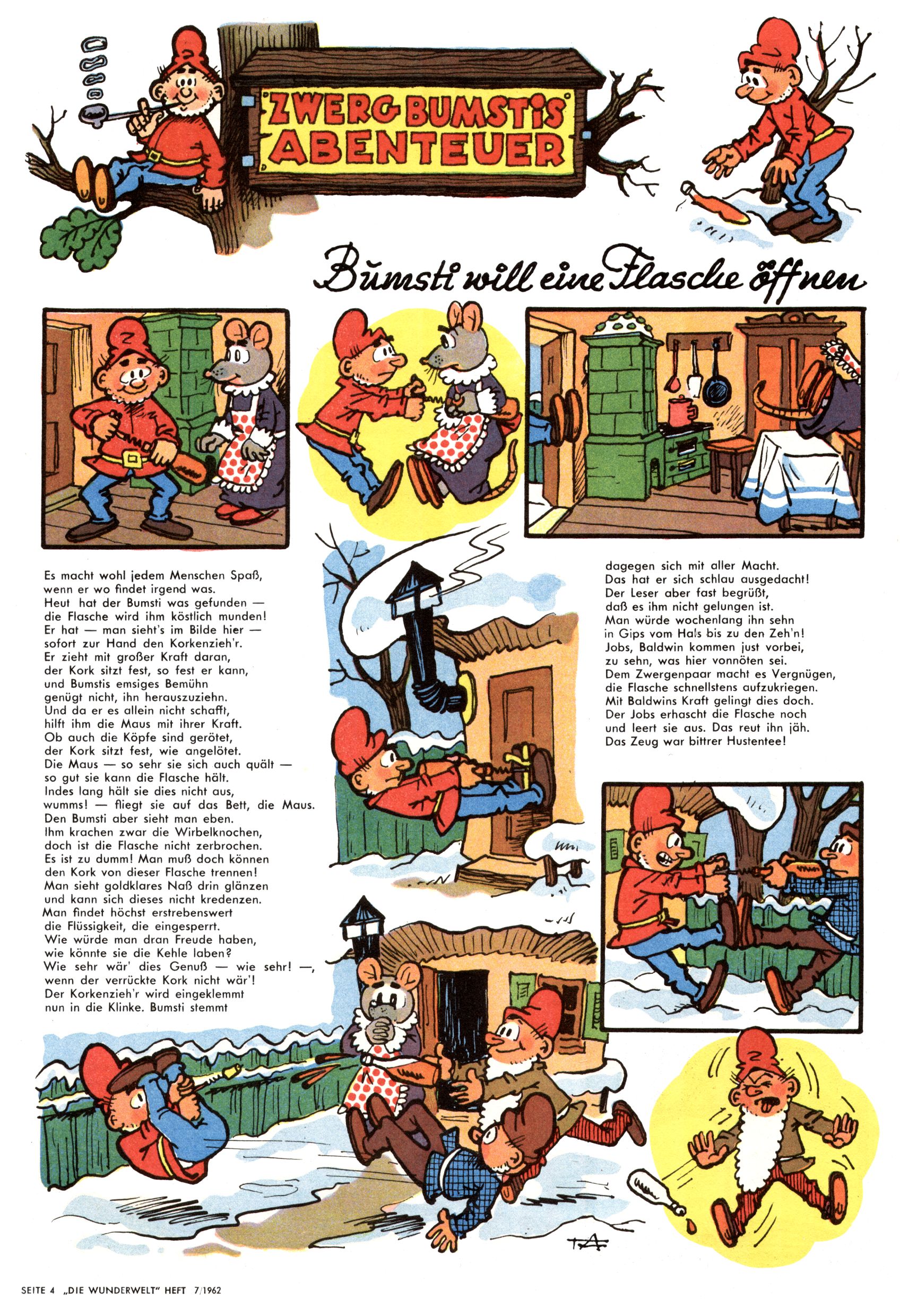 ZWERG BUMSTIS ABENTEUER

Bumsti will eine Flasche öffnen

Es macht wohl jedem Menschen Spaß, wenn er wo findet irgend was. Heut hat der Bumsti was gefunden — die Flasche wird ihm köstlich munden! Er hat — man sieht's im Bilde hier — sofort zur Hand den Korkenzieh'r. Er zieht mit großer Kraft daran, der Kork sitzt fest, so fest er kann, und Bumstis emsiges Bemühn genügt nicht, ihn herauszuziehn. Und da er es allein nicht schafft, hilft ihm die Maus mit ihrer Kraft. Ob auch die Köpfe sind gerötet, der Kork sitzt fest, wie angelötet. Die Maus — so sehr sie sich auch quält — so gut sie kann die Flasche hält. Indes lang hält sie dies nicht aus, wumms! — fliegt sie auf das Bett, die Maus. Den Bumsti aber sieht man eben. Ihm krachen zwar die Wirbelknochen, doch ist die Flasche nicht zerbrochen. Es ist zu dumm! Man muß doch können den Kork von dieser Flasche trennen! Man sieht goldklares Naß drin glänzen und kann sich dieses nicht kredenzen. Man findet höchst erstrebenswert die Flüssigkeit, die eingesperrt. Wie würde man dran Freude haben, wie könnte sie die Kehle laben? Wie sehr wär' dies Genuß — wie sehr! —, wenn der verrückte Kork nicht wär'! Der Korkenzieh'r wird eingeklemmt nun in die Klinke. Bumsti stemmt

dagegen sich mit aller Macht. Das hat er sich schlau ausgedacht! Der Leser aber fast begrüßt, daß es ihm nicht gelungen ist. Man würde wochenlang ihn sehn in Gips vom Hals bis zu den Zeh'n! Jobs, Baldwin kommen just vorbei, zu sehn, was hier vonnöten sei. Dem Zwergenpaar macht es Vergnügen, die Flasche schnellstens aufzukriegen. Mit Baldwins Kraft gelingt dies doch. Der Jobs erhascht die Flasche noch und leert sie aus. Das reut ihn jäh. Das Zeug war bittrer Hustentee!

SEITE 4 „DIE WUNDERWELT" HEFT 7/1962